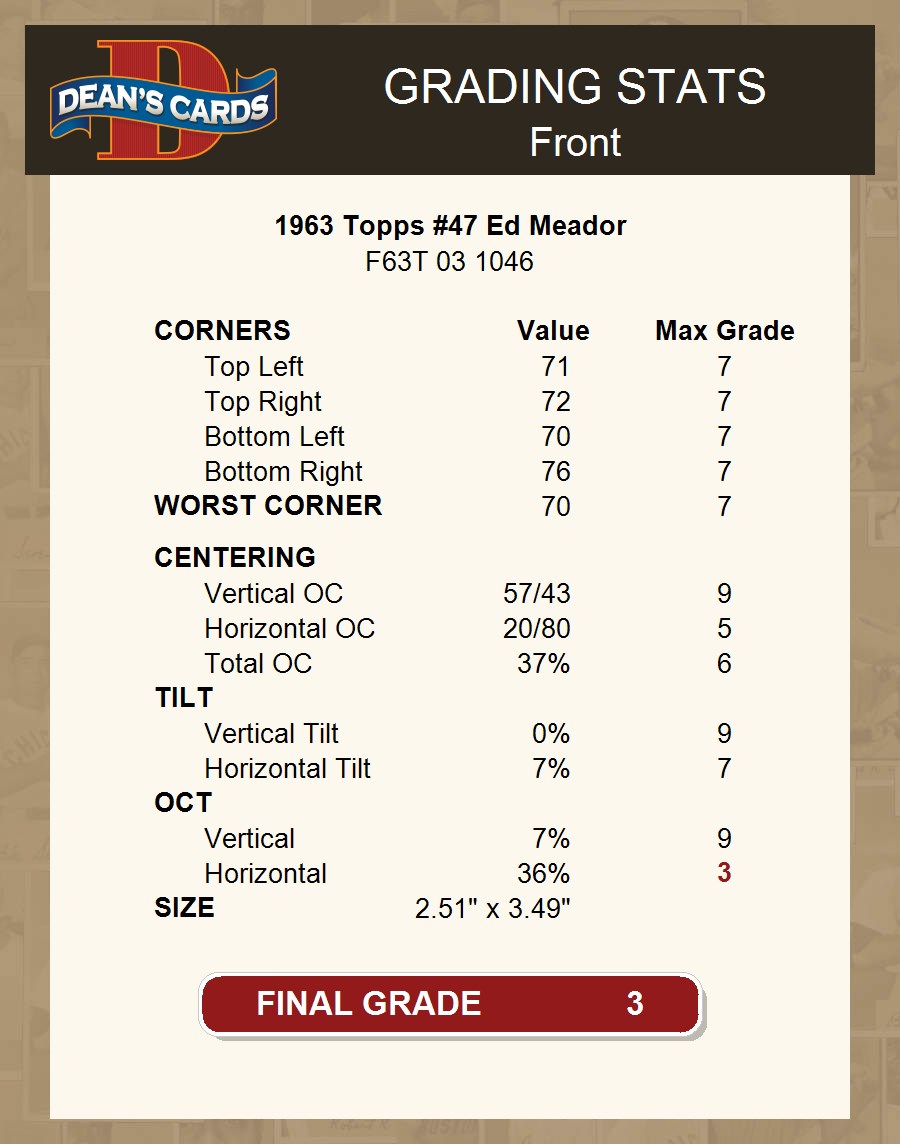 DEAN'S CARDS

GRADING STATS
Front

1963 Topps #47 Ed Meador
F63T 03 1046

| CORNERS | Value | Max Grade |
|---|---|---|
| Top Left | 71 | 7 |
| Top Right | 72 | 7 |
| Bottom Left | 70 | 7 |
| Bottom Right | 76 | 7 |
| WORST CORNER | 70 | 7 |
| CENTERING | | |
| Vertical OC | 57/43 | 9 |
| Horizontal OC | 20/80 | 5 |
| Total OC | 37% | 6 |
| TILT | | |
| Vertical Tilt | 0% | 9 |
| Horizontal Tilt | 7% | 7 |
| OCT | | |
| Vertical | 7% | 9 |
| Horizontal | 36% | 3 |
| SIZE | 2.51" x 3.49" | |

FINAL GRADE 3